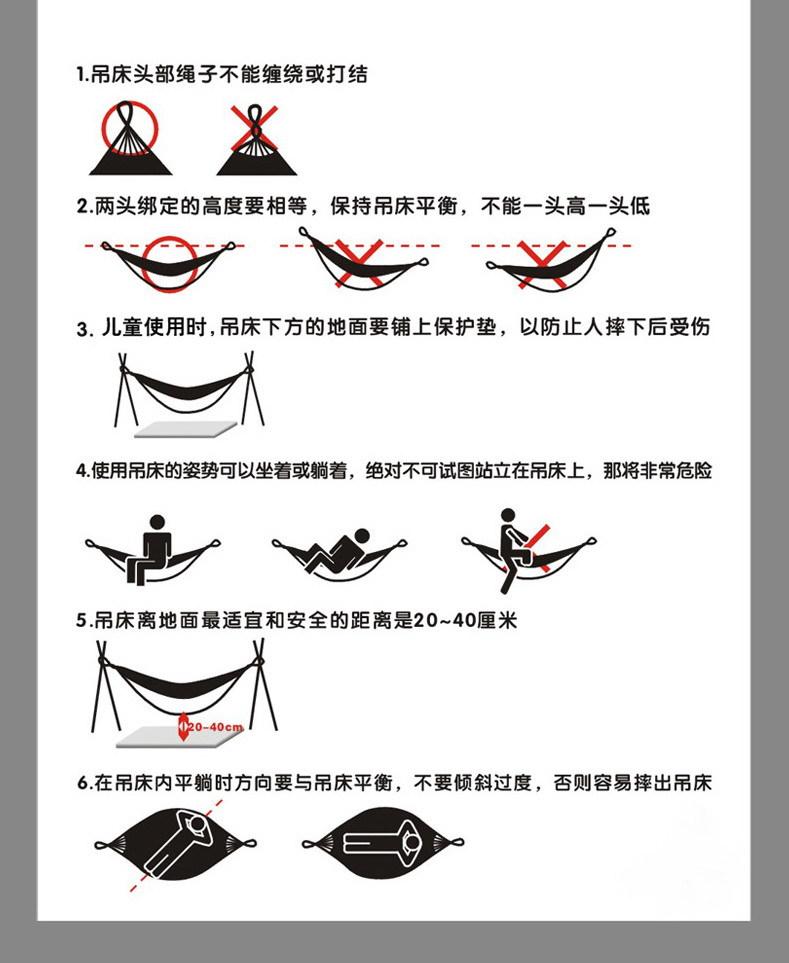 1.吊床头部绳子不能缠绕或打结

2.两头绑定的高度要相等，保持吊床平衡，不能一头高一头低

3. 儿童使用时，吊床下方的地面要铺上保护垫，以防止人摔下后受伤

4.使用吊床的姿势可以坐着或躺着，绝对不可试图站立在吊床上，那将非常危险

5.吊床离地面最适宜和安全的距离是20~40厘米

20-40cm

6.在吊床内平躺时方向要与吊床平衡，不要倾斜过度，否则容易摔出吊床